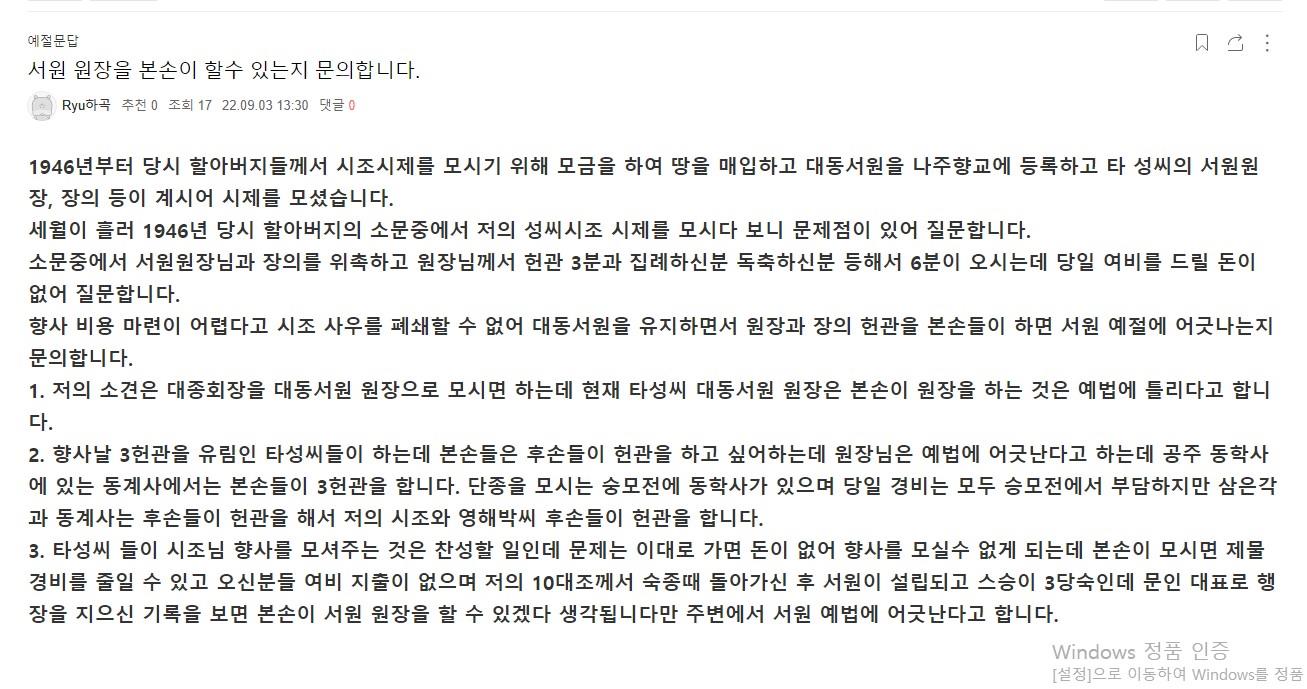 예절문답

서원 원장을 본손이 할수 있는지 문의합니다.

Ryu하곡 추천 0 조회 17 22.09.03 13:30 댓글 0

1946년부터 당시 할아버지들께서 시조시제를 모시기 위해 모금을 하여 땅을 매입하고 대동서원을 나주향교에 등록하고 타 성씨의 서원원장, 장의 등이 계시어 시제를 모셨습니다.
세월이 흘러 1946년 당시 할아버지의 소문중에서 저의 성씨시조 시제를 모시다 보니 문제점이 있어 질문합니다.
소문중에서 서원원장님과 장의를 위촉하고 원장님께서 헌관 3분과 집례하신분 독축하신분 등해서 6분이 오시는데 당일 여비를 드릴 돈이 없어 질문합니다.
향사 비용 마련이 어렵다고 시조 사우를 폐쇄할 수 없어 대동서원을 유지하면서 원장과 장의 헌관을 본손들이 하면 서원 예절에 어긋나는지 문의합니다.
1. 저의 소견은 대종회장을 대동서원 원장으로 모시면 하는데 현재 타성씨 대동서원 원장은 본손이 원장을 하는 것은 예법에 틀리다고 합니다.
2. 향사날 3헌관을 유림인 타성씨들이 하는데 본손들은 후손들이 헌관을 하고 싶어하는데 원장님은 예법에 어긋난다고 하는데 공주 동학사에 있는 동계사에서는 본손들이 3헌관을 합니다. 단종을 모시는 숭모전에 동학사가 있으며 당일 경비는 모두 숭모전에서 부담하지만 삼은각과 동계사는 후손들이 헌관을 해서 저의 시조와 영해박씨 후손들이 헌관을 합니다.
3. 타성씨 들이 시조님 향사를 모셔주는 것은 찬성할 일인데 문제는 이대로 가면 돈이 없어 향사를 모실수 없게 되는데 본손이 모시면 제물 경비를 줄일 수 있고 오신분들 여비 지출이 없으며 저의 10대조께서 숙종때 돌아가신 후 서원이 설립되고 스승이 3당숙인데 문인 대표로 행장을 지으신 기록을 보면 본손이 서원 원장을 할 수 있겠다 생각됩니다만 주변에서 서원 예법에 어긋난다고 합니다.

Windows 정품 인증
[설정]으로 이동하여 Windows를 정품